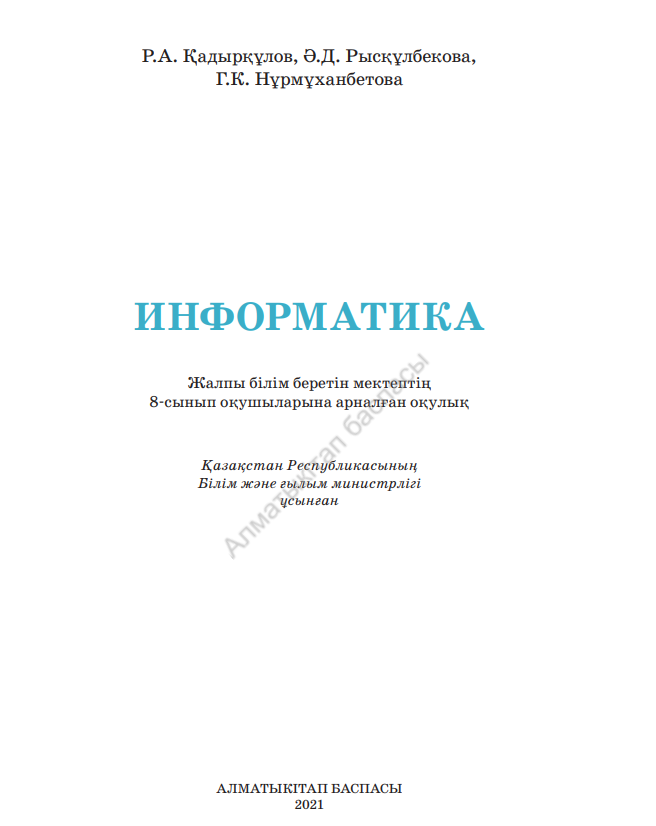 Р.А. Қадырқұлов, Ә.Д. Рысқұлбекова, Г.К. Нұрмұханбетова

ИНФОРМАТИКА

Жалпы білім беретін мектептің
8-сынып оқушыларына арналған оқулық

Қазақстан Республикасының
Білім және ғылым министрлігі
ұсынған

Алматыкітап баспасы

АЛМАТЫКІТАП БАСПАСЫ
2021